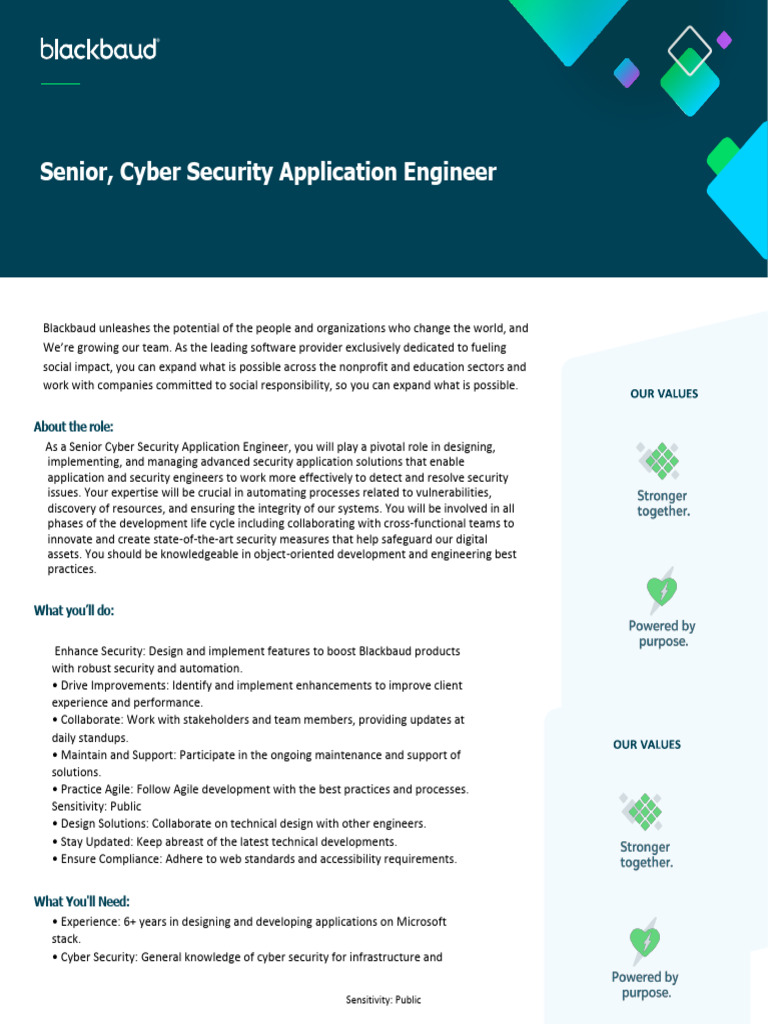 blackbaud

Senior, Cyber Security Application Engineer

Blackbaud unleashes the potential of the people and organizations who change the world, and We're growing our team. As the leading software provider exclusively dedicated to fueling social impact, you can expand what is possible across the nonprofit and education sectors and work with companies committed to social responsibility, so you can expand what is possible.

About the role:

As a Senior Cyber Security Application Engineer, you will play a pivotal role in designing, implementing, and managing advanced security application solutions that enable application and security engineers to work more effectively to detect and resolve security issues. Your expertise will be crucial in automating processes related to vulnerabilities, discovery of resources, and ensuring the integrity of our systems. You will be involved in all phases of the development life cycle including collaborating with cross-functional teams to innovate and create state-of-the-art security measures that help safeguard our digital assets. You should be knowledgeable in object-oriented development and engineering best practices.

What you'll do:

Enhance Security: Design and implement features to boost Blackbaud products with robust security and automation.
• Drive Improvements: Identify and implement enhancements to improve client experience and performance.
• Collaborate: Work with stakeholders and team members, providing updates at daily standups.
• Maintain and Support: Participate in the ongoing maintenance and support of solutions.
• Practice Agile: Follow Agile development with the best practices and processes.
Sensitivity: Public
• Design Solutions: Collaborate on technical design with other engineers.
• Stay Updated: Keep abreast of the latest technical developments.
• Ensure Compliance: Adhere to web standards and accessibility requirements.

What You'll Need:

• Experience: 6+ years in designing and developing applications on Microsoft stack.
• Cyber Security: General knowledge of cyber security for infrastructure and

Sensitivity: Public

OUR VALUES

Stronger together.

Powered by purpose.

OUR VALUES

Stronger together.

Powered by purpose.